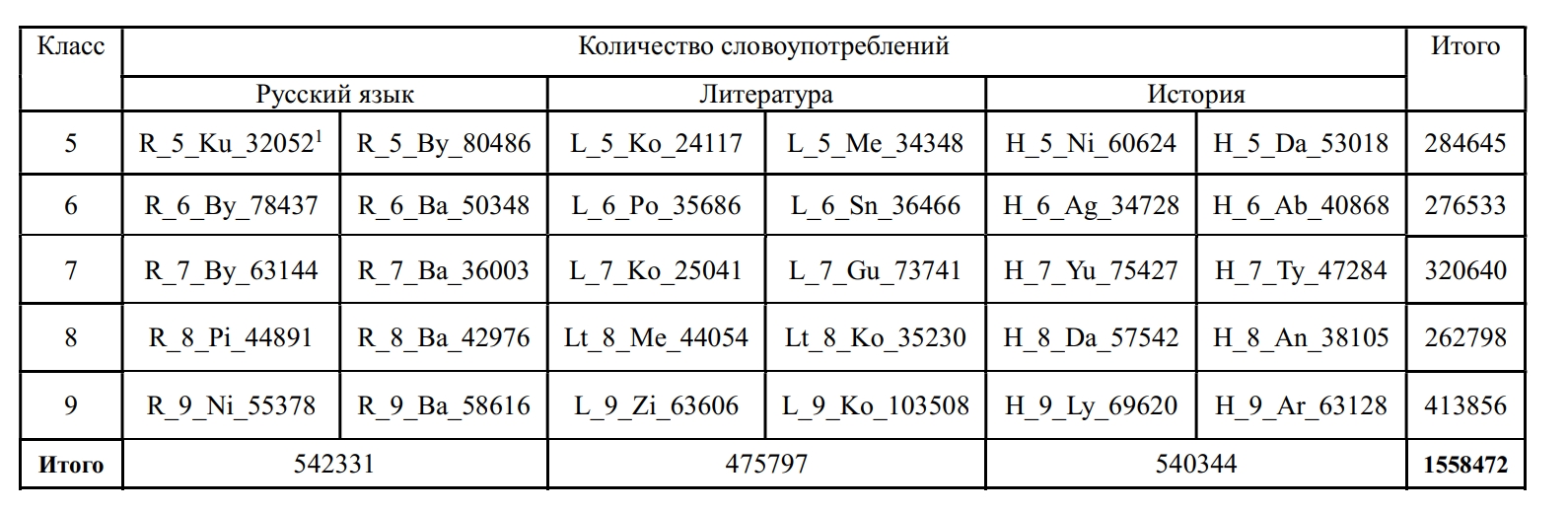 | Класс | Количество словоупотреблений | | | | | | Итого |
|---|---|---|---|---|---|---|---|
| | Русский язык | | Литература | | История | | |
| 5 | R_5_Ku_32052$^1$ | R_5_By_80486 | L_5_Ko_24117 | L_5_Me_34348 | H_5_Ni_60624 | H_5_Da_53018 | 284645 |
| 6 | R_6_By_78437 | R_6_Ba_50348 | L_6_Po_35686 | L_6_Sn_36466 | H_6_Ag_34728 | H_6_Ab_40868 | 276533 |
| 7 | R_7_By_63144 | R_7_Ba_36003 | L_7_Ko_25041 | L_7_Gu_73741 | H_7_Yu_75427 | H_7_Ty_47284 | 320640 |
| 8 | R_8_Pi_44891 | R_8_Ba_42976 | Lt_8_Me_44054 | Lt_8_Ko_35230 | H_8_Da_57542 | H_8_An_38105 | 262798 |
| 9 | R_9_Ni_55378 | R_9_Ba_58616 | L_9_Zi_63606 | L_9_Ko_103508 | H_9_Ly_69620 | H_9_Ar_63128 | 413856 |
| **Итого** | 542331 | | 475797 | | 540344 | | **1558472** |